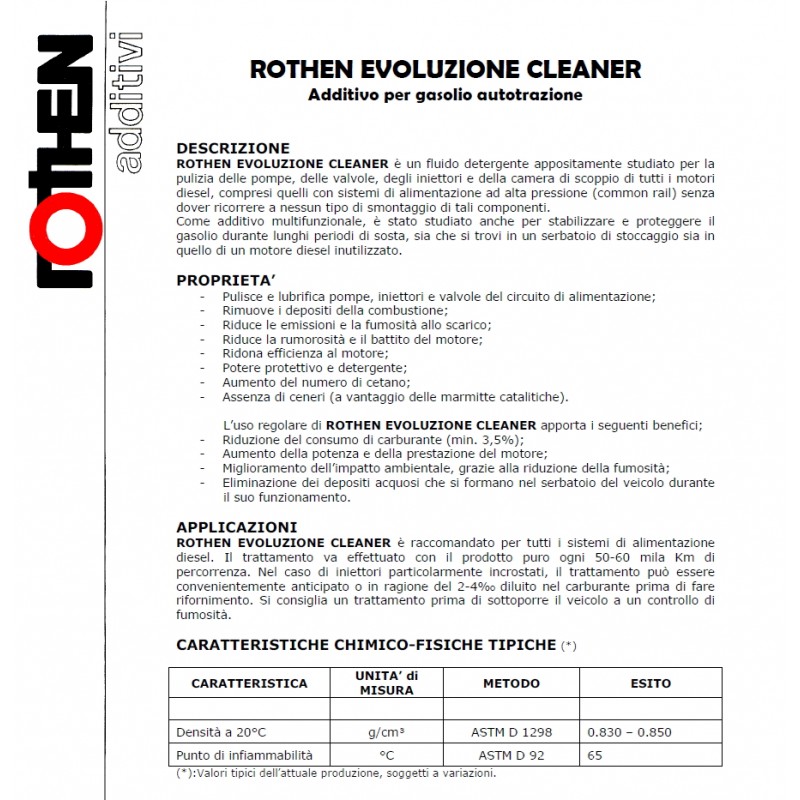 ROTHEN additivi

ROTHEN EVOLUZIONE CLEANER
Additivo per gasolio autotrazione

DESCRIZIONE
ROTHEN EVOLUZIONE CLEANER è un fluido detergente appositamente studiato per la pulizia delle pompe, delle valvole, degli iniettori e della camera di scoppio di tutti i motori diesel, compresi quelli con sistemi di alimentazione ad alta pressione (common rail) senza dover ricorrere a nessun tipo di smontaggio di tali componenti.
Come additivo multifunzionale, è stato studiato anche per stabilizzare e proteggere il gasolio durante lunghi periodi di sosta, sia che si trovi in un serbatoio di stoccaggio sia in quello di un motore diesel inutilizzato.

PROPRIETA'
- Pulisce e lubrifica pompe, iniettori e valvole del circuito di alimentazione;
- Rimuove i depositi della combustione;
- Riduce le emissioni e la fumosità allo scarico;
- Riduce la rumorosità e il battito del motore;
- Ridona efficienza al motore;
- Potere protettivo e detergente;
- Aumento del numero di cetano;
- Assenza di ceneri (a vantaggio delle marmitte catalitiche).

L'uso regolare di ROTHEN EVOLUZIONE CLEANER apporta i seguenti benefici;
- Riduzione del consumo di carburante (min. 3,5%);
- Aumento della potenza e della prestazione del motore;
- Miglioramento dell'impatto ambientale, grazie alla riduzione della fumosità;
- Eliminazione dei depositi acquosi che si formano nel serbatoio del veicolo durante il suo funzionamento.

APPLICAZIONI
ROTHEN EVOLUZIONE CLEANER è raccomandato per tutti i sistemi di alimentazione diesel. Il trattamento va effettuato con il prodotto puro ogni 50-60 mila Km di percorrenza. Nel caso di iniettori particolarmente incrostati, il trattamento può essere convenientemente anticipato o in ragione del 2-4‰ diluito nel carburante prima di fare rifornimento. Si consiglia un trattamento prima di sottoporre il veicolo a un controllo di fumosità.

CARATTERISTICHE CHIMICO-FISICHE TIPICHE (*)

| CARATTERISTICA | UNITA' di MISURA | METODO | ESITO |
|---|---|---|---|
| | | | |
| Densità a 20°C | g/cm³ | ASTM D 1298 | 0.830 – 0.850 |
| Punto di infiammabilità | °C | ASTM D 92 | 65 |

(*):Valori tipici dell'attuale produzione, soggetti a variazioni.